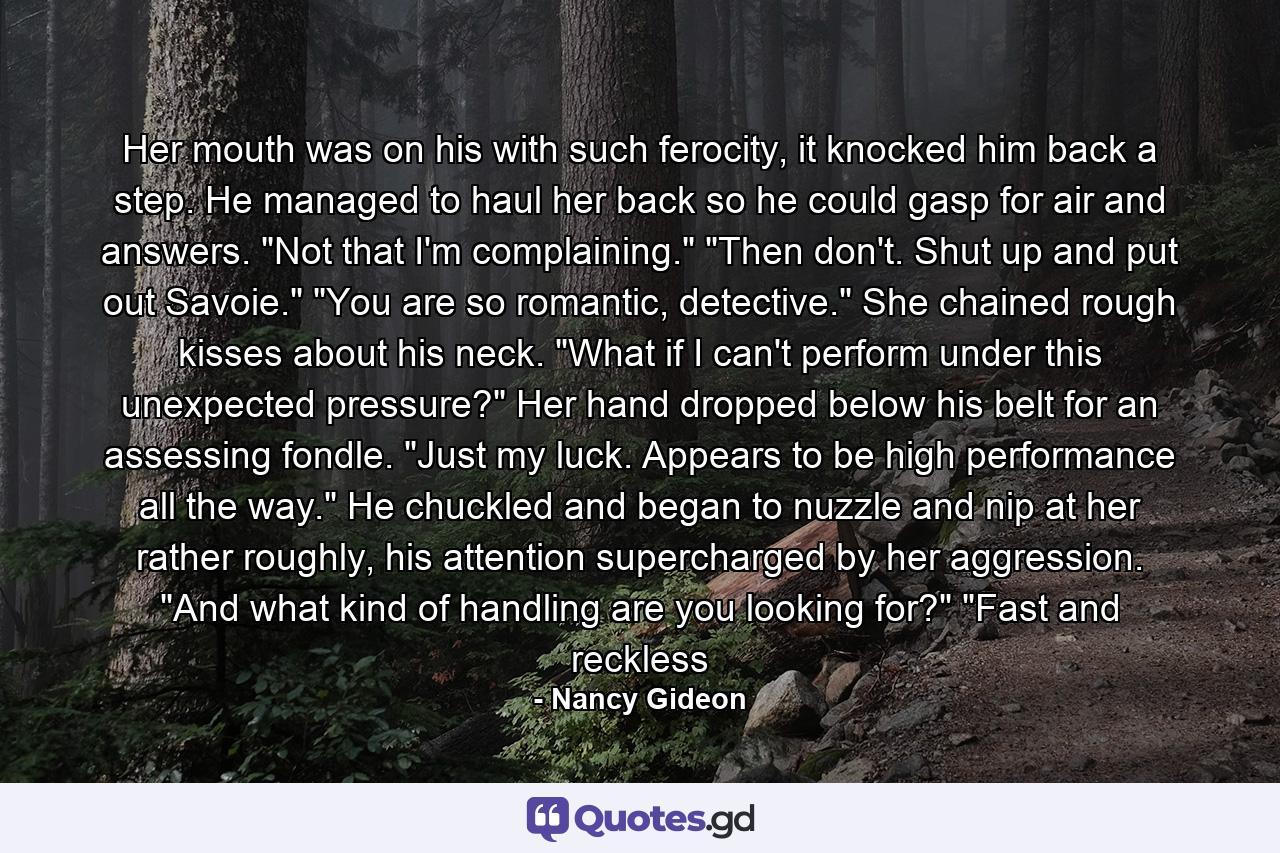 Her mouth was on his with such ferocity, it knocked him back a step. He managed to haul her back so he could gasp for air and answers. "Not that I'm complaining." "Then don't. Shut up and put out Savoie." "You are so romantic, detective." She chained rough kisses about his neck. "What if I can't perform under this unexpected pressure?" Her hand dropped below his belt for an assessing fondle. "Just my luck. Appears to be high performance all the way." He chuckled and began to nuzzle and nip at her rather roughly, his attention supercharged by her aggression. "And what kind of handling are you looking for?" "Fast and reckless

- Nancy Gideon

Quotes.gd